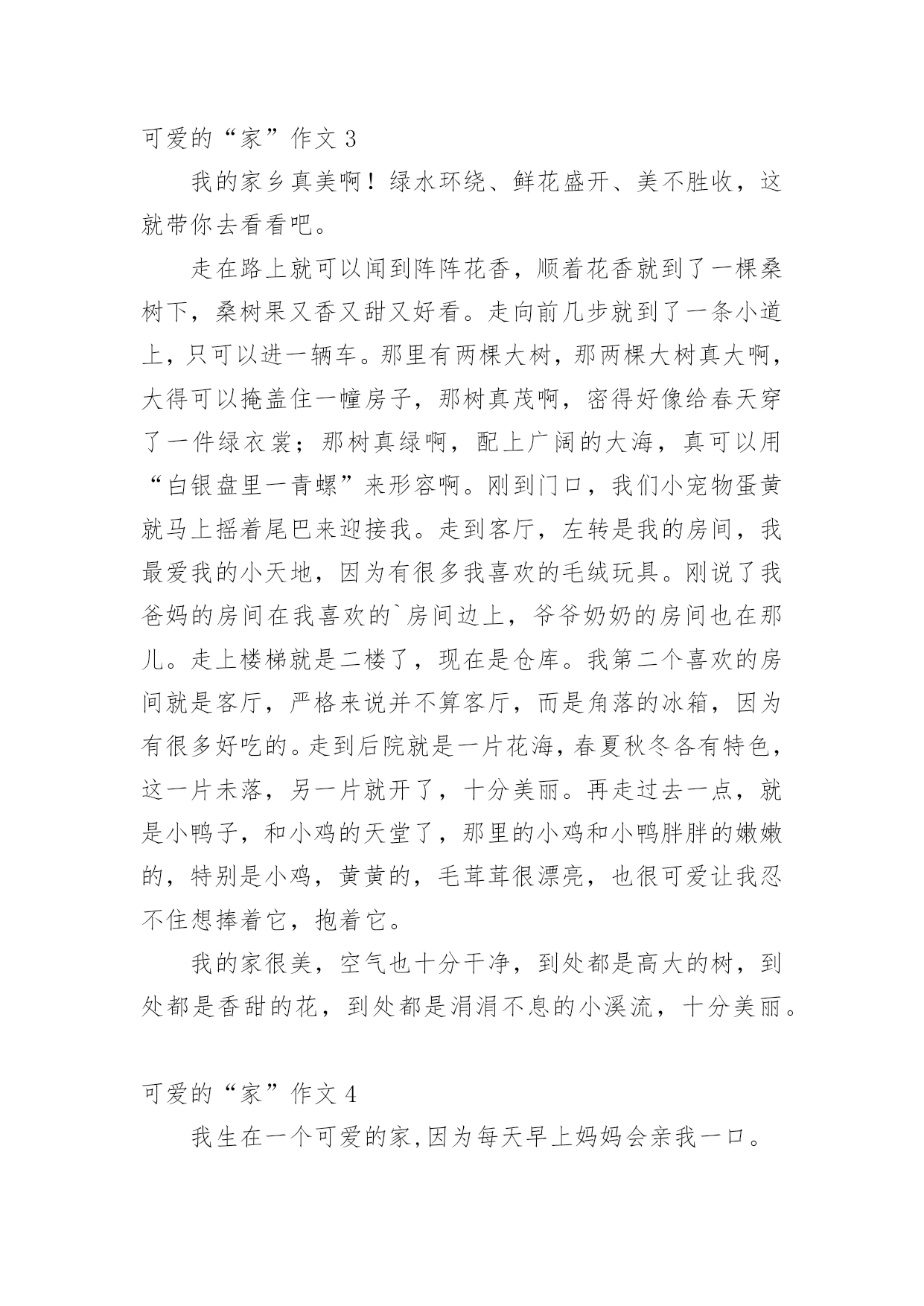 可爱的“家”作文 3

我的家乡真美啊！绿水环绕、鲜花盛开、美不胜收，这就带你去看看吧。

走在路上就可以闻到阵阵花香，顺着花香就到了一棵桑树下，桑树果又香又甜又好看。走向前几步就到了一条小道上，只可以进一辆车。那里有两棵大树，那两棵大树真大啊，大得可以掩盖住一幢房子，那树真茂啊，密得好像给春天穿了一件绿衣裳；那树真绿啊，配上广阔的大海，真可以用“白银盘里一青螺”来形容啊。刚到门口，我们小宠物蛋黄就马上摇着尾巴来迎接我。走到客厅，左转是我的房间，我最爱我的小天地，因为有很多我喜欢的毛绒玩具。刚说了我爸妈的房间在我喜欢的`房间边上，爷爷奶奶的房间也在那儿。走上楼梯就是二楼了，现在是仓库。我第二个喜欢的房间就是客厅，严格来说并不算客厅，而是角落的冰箱，因为有很多好吃的。走到后院就是一片花海，春夏秋冬各有特色，这一片未落，另一片就开了，十分美丽。再走过去一点，就是小鸭子，和小鸡的天堂了，那里的小鸡和小鸭胖胖的嫩嫩的，特别是小鸡，黄黄的，毛茸茸很漂亮，也很可爱让我忍不住想捧着它，抱着它。

我的家很美，空气也十分干净，到处都是高大的树，到处都是香甜的花，到处都是涓涓不息的小溪流，十分美丽。

可爱的“家”作文 4

我生在一个可爱的家,因为每天早上妈妈会亲我一口。